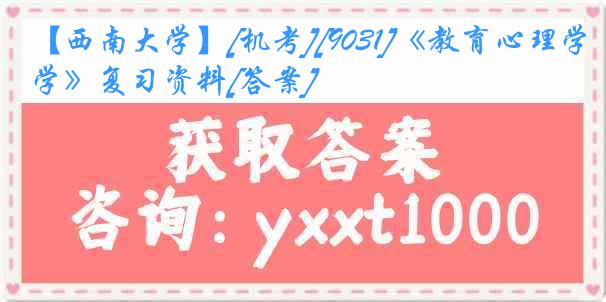 【西南大学】[机考][9031]《教育心理学》复习资料[答案]

获取答案
咨询：yxxt1000